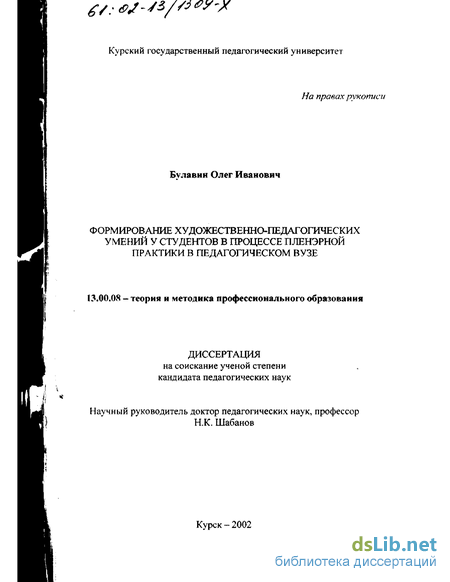 61:02-13/1309-X

Курский государственный педагогический университет

На правах рукописи

Булавин Олег Иванович

ФОРМИРОВАНИЕ ХУДОЖЕСТВЕННО-ПЕДАГОГИЧЕСКИХ УМЕНИЙ У СТУДЕНТОВ В ПРОЦЕССЕ ПЛЕНЭРНОЙ ПРАКТИКИ В ПЕДАГОГИЧЕСКОМ ВУЗЕ

13.00.08 – теория и методика профессионального образования

ДИССЕРТАЦИЯ
на соискание ученой степени
кандидата педагогических наук

Научный руководитель доктор педагогических наук, профессор
Н.К. Шабанов

Курск – 2002

dsLib.net
библиотека диссертаций